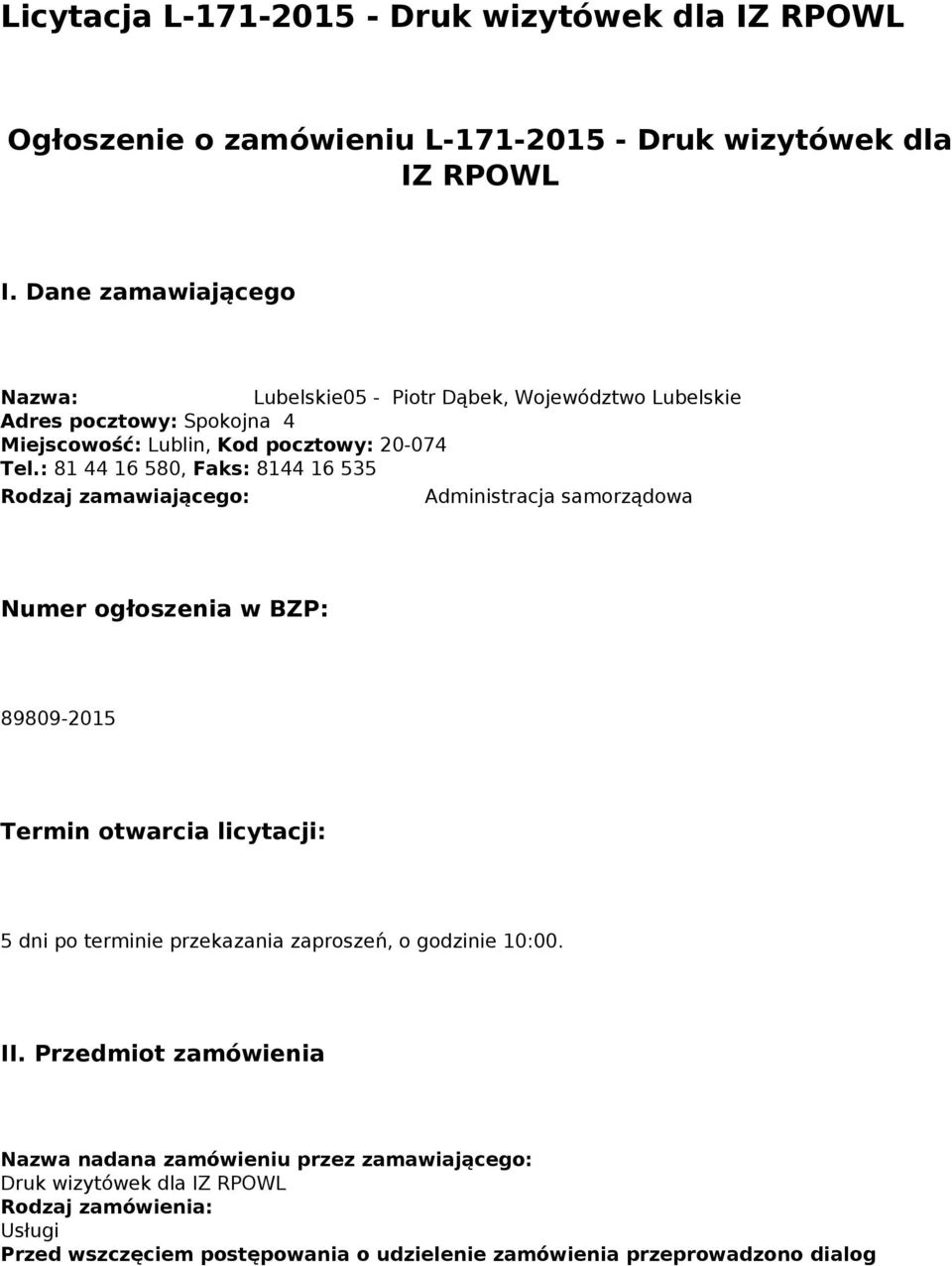 Licytacja L-171-2015 - Druk wizytówek dla IZ RPOWL

Ogłoszenie o zamówieniu L-171-2015 - Druk wizytówek dla IZ RPOWL

I. Dane zamawiającego

Nazwa: Lubelskie05 - Piotr Dąbek, Województwo Lubelskie
Adres pocztowy: Spokojna 4
Miejscowość: Lublin, Kod pocztowy: 20-074
Tel.: 81 44 16 580, Faks: 8144 16 535
Rodzaj zamawiającego: Administracja samorządowa

Numer ogłoszenia w BZP:

89809-2015

Termin otwarcia licytacji:

5 dni po terminie przekazania zaproszeń, o godzinie 10:00.

II. Przedmiot zamówienia

Nazwa nadana zamówieniu przez zamawiającego:
Druk wizytówek dla IZ RPOWL
Rodzaj zamówienia:
Usługi
Przed wszczęciem postępowania o udzielenie zamówienia przeprowadzono dialog